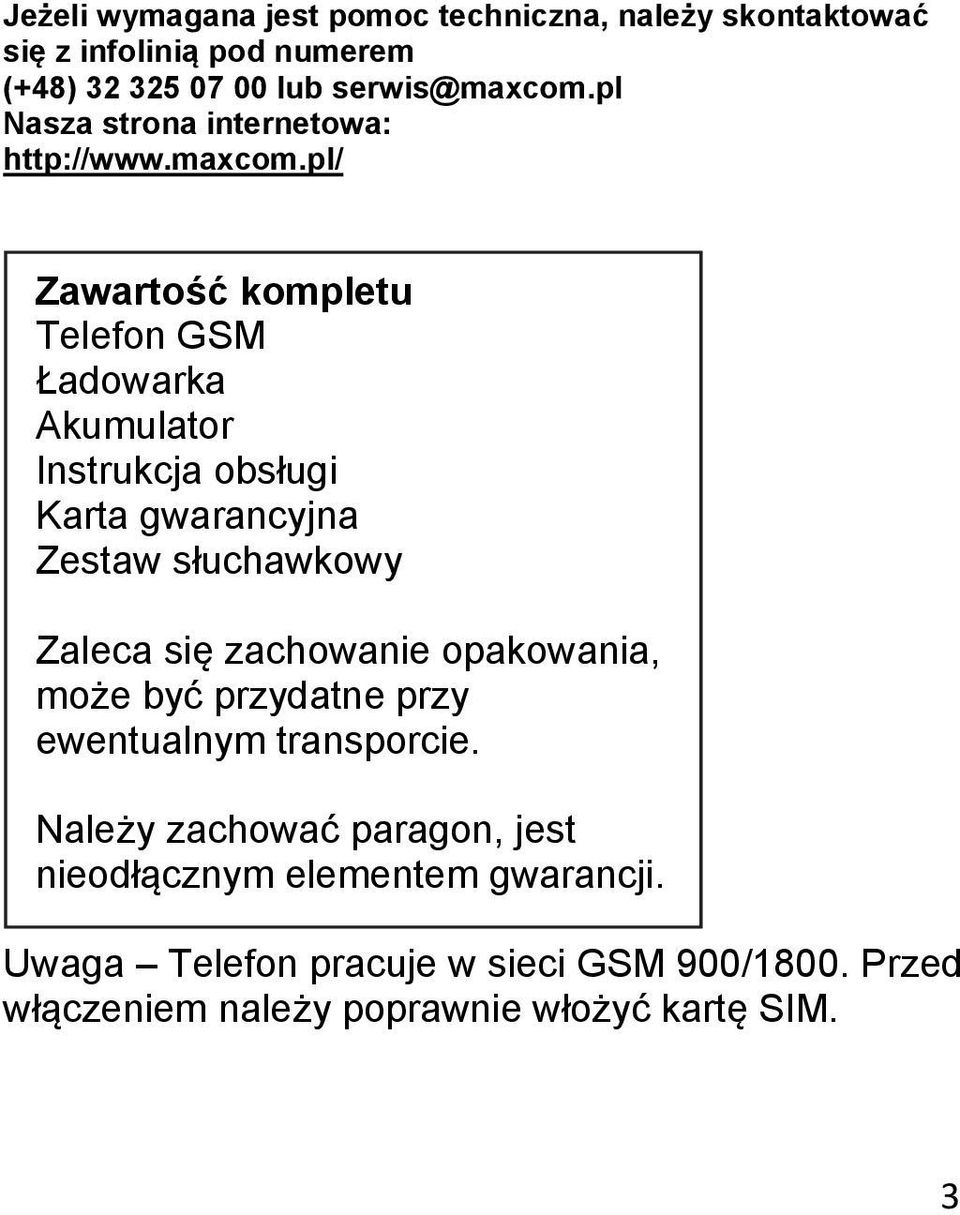 Jeżeli wymagana jest pomoc techniczna, należy skontaktować się z infolinią pod numerem (+48) 32 325 07 00 lub serwis@maxcom.pl
Nasza strona internetowa:
http://www.maxcom.pl/

Zawartość kompletu
Telefon GSM
Ładowarka
Akumulator
Instrukcja obsługi
Karta gwarancyjna
Zestaw słuchawkowy

Zaleca się zachowanie opakowania, może być przydatne przy ewentualnym transporcie.

Należy zachować paragon, jest nieodłącznym elementem gwarancji.

Uwaga – Telefon pracuje w sieci GSM 900/1800. Przed włączeniem należy poprawnie włożyć kartę SIM.

3